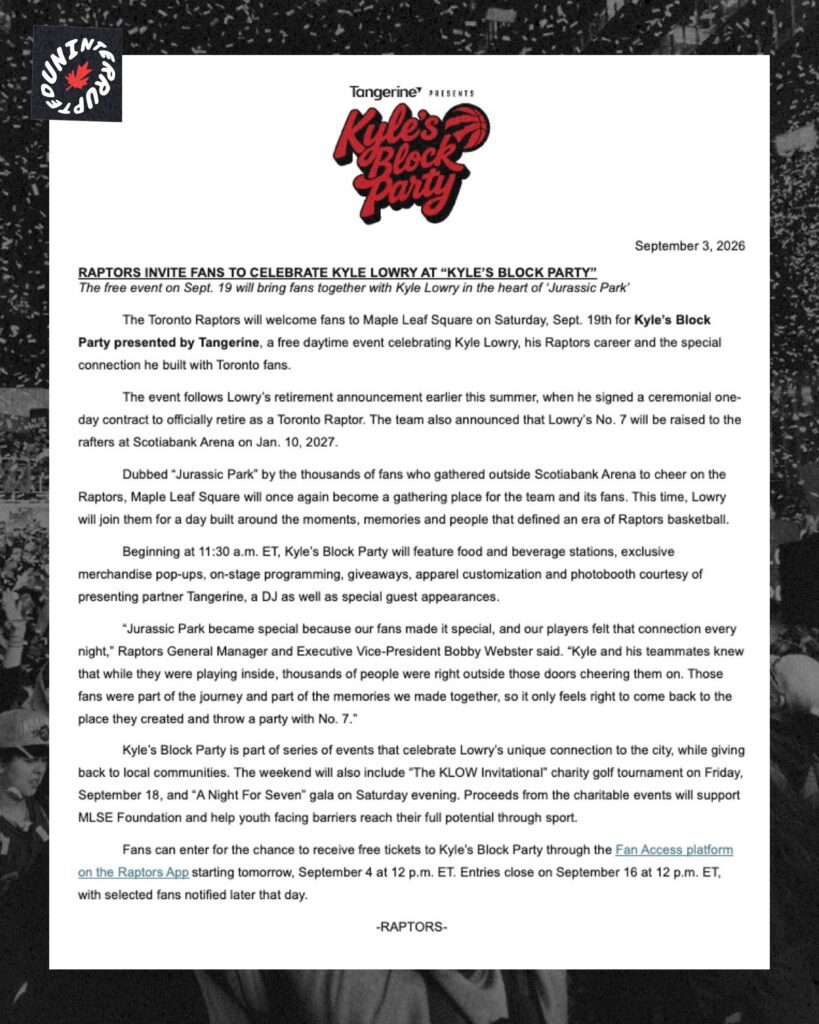 UNINTERRUPTED

Tangerine PRESENTS

Kyle's Block Party

September 3, 2026

RAPTORS INVITE FANS TO CELEBRATE KYLE LOWRY AT "KYLE'S BLOCK PARTY"
The free event on Sept. 19 will bring fans together with Kyle Lowry in the heart of 'Jurassic Park'

The Toronto Raptors will welcome fans to Maple Leaf Square on Saturday, Sept. 19th for Kyle's Block Party presented by Tangerine, a free daytime event celebrating Kyle Lowry, his Raptors career and the special connection he built with Toronto fans.

The event follows Lowry's retirement announcement earlier this summer, when he signed a ceremonial one-day contract to officially retire as a Toronto Raptor. The team also announced that Lowry's No. 7 will be raised to the rafters at Scotiabank Arena on Jan. 10, 2027.

Dubbed "Jurassic Park" by the thousands of fans who gathered outside Scotiabank Arena to cheer on the Raptors, Maple Leaf Square will once again become a gathering place for the team and its fans. This time, Lowry will join them for a day built around the moments, memories and people that defined an era of Raptors basketball.

Beginning at 11:30 a.m. ET, Kyle's Block Party will feature food and beverage stations, exclusive merchandise pop-ups, on-stage programming, giveaways, apparel customization and photobooth courtesy of presenting partner Tangerine, a DJ as well as special guest appearances.

"Jurassic Park became special because our fans made it special, and our players felt that connection every night," Raptors General Manager and Executive Vice-President Bobby Webster said. "Kyle and his teammates knew that while they were playing inside, thousands of people were right outside those doors cheering them on. Those fans were part of the journey and part of the memories we made together, so it only feels right to come back to the place they created and throw a party with No. 7."

Kyle's Block Party is part of series of events that celebrate Lowry's unique connection to the city, while giving back to local communities. The weekend will also include "The KLOW Invitational" charity golf tournament on Friday, September 18, and "A Night For Seven" gala on Saturday evening. Proceeds from the charitable events will support MLSE Foundation and help youth facing barriers reach their full potential through sport.

Fans can enter for the chance to receive free tickets to Kyle's Block Party through the Fan Access platform on the Raptors App starting tomorrow, September 4 at 12 p.m. ET. Entries close on September 16 at 12 p.m. ET, with selected fans notified later that day.

-RAPTORS-